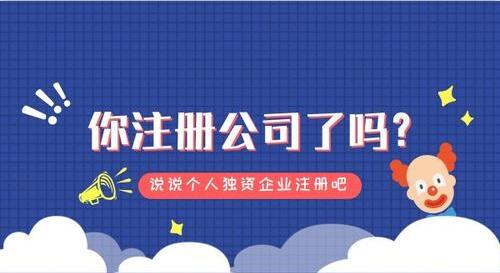 你注册公司了吗?

说说个人独资企业注册吧